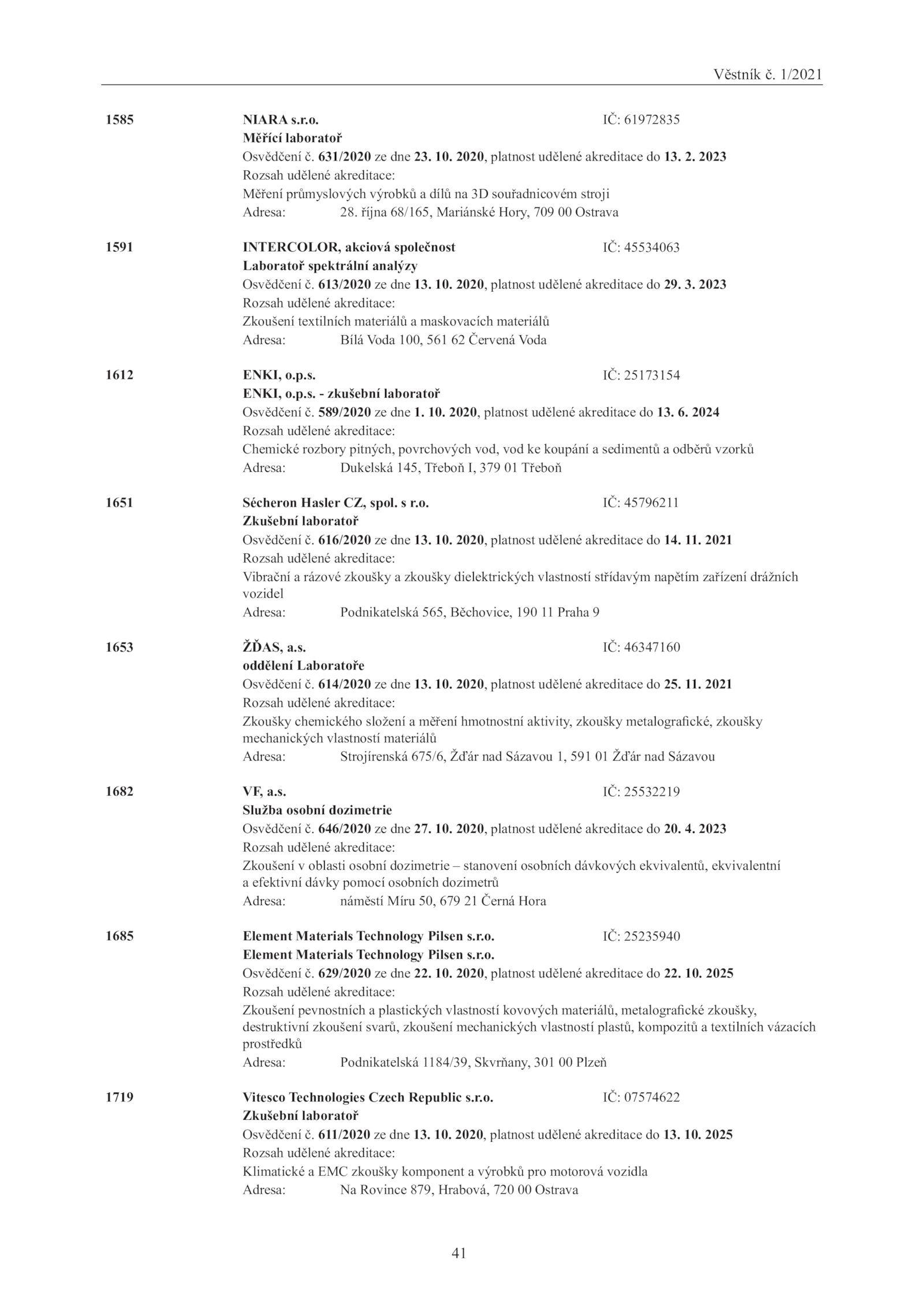 Věstník č. 1/2021

1585 NIARA s.r.o. IČ: 61972835
Měřící laboratoř
Osvědčení č. 631/2020 ze dne 23. 10. 2020, platnost udělené akreditace do 13. 2. 2023
Rozsah udělené akreditace:
Měření průmyslových výrobků a dílů na 3D souřadnicovém stroji
Adresa: 28. října 68/165, Mariánské Hory, 709 00 Ostrava

1591 INTERCOLOR, akciová společnost IČ: 45534063
Laboratoř spektrální analýzy
Osvědčení č. 613/2020 ze dne 13. 10. 2020, platnost udělené akreditace do 29. 3. 2023
Rozsah udělené akreditace:
Zkoušení textilních materiálů a maskovacích materiálů
Adresa: Bílá Voda 100, 561 62 Červená Voda

1612 ENKI, o.p.s. IČ: 25173154
ENKI, o.p.s. - zkušební laboratoř
Osvědčení č. 589/2020 ze dne 1. 10. 2020, platnost udělené akreditace do 13. 6. 2024
Rozsah udělené akreditace:
Chemické rozbory pitných, povrchových vod, vod ke koupání a sedimentů a odběrů vzorků
Adresa: Dukelská 145, Třeboň I, 379 01 Třeboň

1651 Sécheron Hasler CZ, spol. s r.o. IČ: 45796211
Zkušební laboratoř
Osvědčení č. 616/2020 ze dne 13. 10. 2020, platnost udělené akreditace do 14. 11. 2021
Rozsah udělené akreditace:
Vibrační a rázové zkoušky a zkoušky dielektrických vlastností střídavým napětím zařízení drážních vozidel
Adresa: Podnikatelská 565, Běchovice, 190 11 Praha 9

1653 ŽĎAS, a.s. IČ: 46347160
oddělení Laboratoře
Osvědčení č. 614/2020 ze dne 13. 10. 2020, platnost udělené akreditace do 25. 11. 2021
Rozsah udělené akreditace:
Zkoušky chemického složení a měření hmotnostní aktivity, zkoušky metalografické, zkoušky mechanických vlastností materiálů
Adresa: Strojírenská 675/6, Žďár nad Sázavou 1, 591 01 Žďár nad Sázavou

1682 VF, a.s. IČ: 25532219
Služba osobní dozimetrie
Osvědčení č. 646/2020 ze dne 27. 10. 2020, platnost udělené akreditace do 20. 4. 2023
Rozsah udělené akreditace:
Zkoušení v oblasti osobní dozimetrie – stanovení osobních dávkových ekvivalentů, ekvivalentní a efektivní dávky pomocí osobních dozimetrů
Adresa: náměstí Míru 50, 679 21 Černá Hora

1685 Element Materials Technology Pilsen s.r.o. IČ: 25235940
Element Materials Technology Pilsen s.r.o.
Osvědčení č. 629/2020 ze dne 22. 10. 2020, platnost udělené akreditace do 22. 10. 2025
Rozsah udělené akreditace:
Zkoušení pevnostních a plastických vlastností kovových materiálů, metalografické zkoušky, destruktivní zkoušení svarů, zkoušení mechanických vlastností plastů, kompozitů a textilních vázacích prostředků
Adresa: Podnikatelská 1184/39, Skvrňany, 301 00 Plzeň

1719 Vitesco Technologies Czech Republic s.r.o. IČ: 07574622
Zkušební laboratoř
Osvědčení č. 611/2020 ze dne 13. 10. 2020, platnost udělené akreditace do 13. 10. 2025
Rozsah udělené akreditace:
Klimatické a EMC zkoušky komponent a výrobků pro motorová vozidla
Adresa: Na Rovince 879, Hrabová, 720 00 Ostrava

41